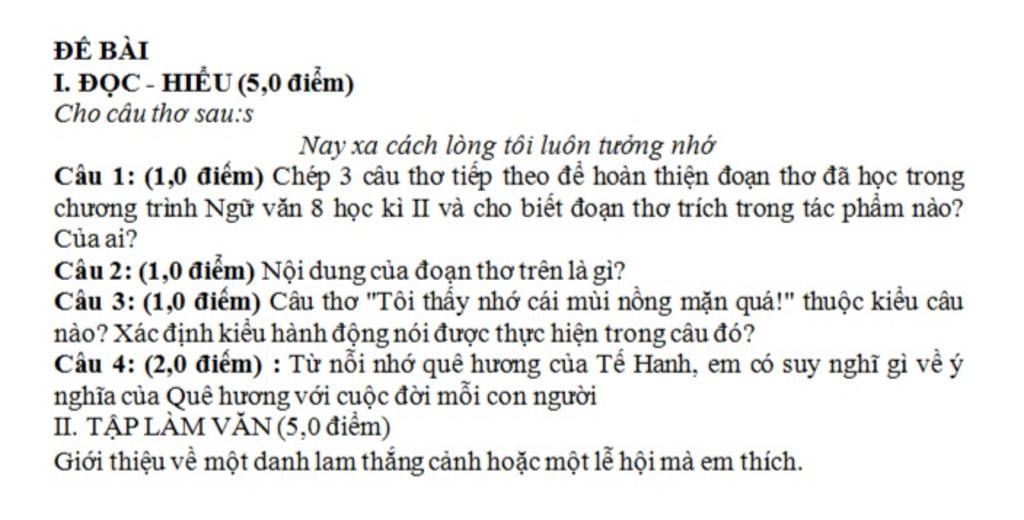 ĐỀ BÀI
I. ĐỌC - HIỂU (5,0 điểm)
Cho câu thơ sau:s

Nay xa cách lòng tôi luôn tưởng nhớ

Câu 1: (1,0 điểm) Chép 3 câu thơ tiếp theo để hoàn thiện đoạn thơ đã học trong chương trình Ngữ văn 8 học kì II và cho biết đoạn thơ trích trong tác phẩm nào? Của ai?
Câu 2: (1,0 điểm) Nội dung của đoạn thơ trên là gì?
Câu 3: (1,0 điểm) Câu thơ "Tôi thấy nhớ cái mùi nồng mặn quá!" thuộc kiểu câu nào? Xác định kiểu hành động nói được thực hiện trong câu đó?
Câu 4: (2,0 điểm) : Từ nỗi nhớ quê hương của Tế Hanh, em có suy nghĩ gì về ý nghĩa của Quê hương với cuộc đời mỗi con người
II. TẬP LÀM VĂN (5,0 điểm)
Giới thiệu về một danh lam thắng cảnh hoặc một lễ hội mà em thích.